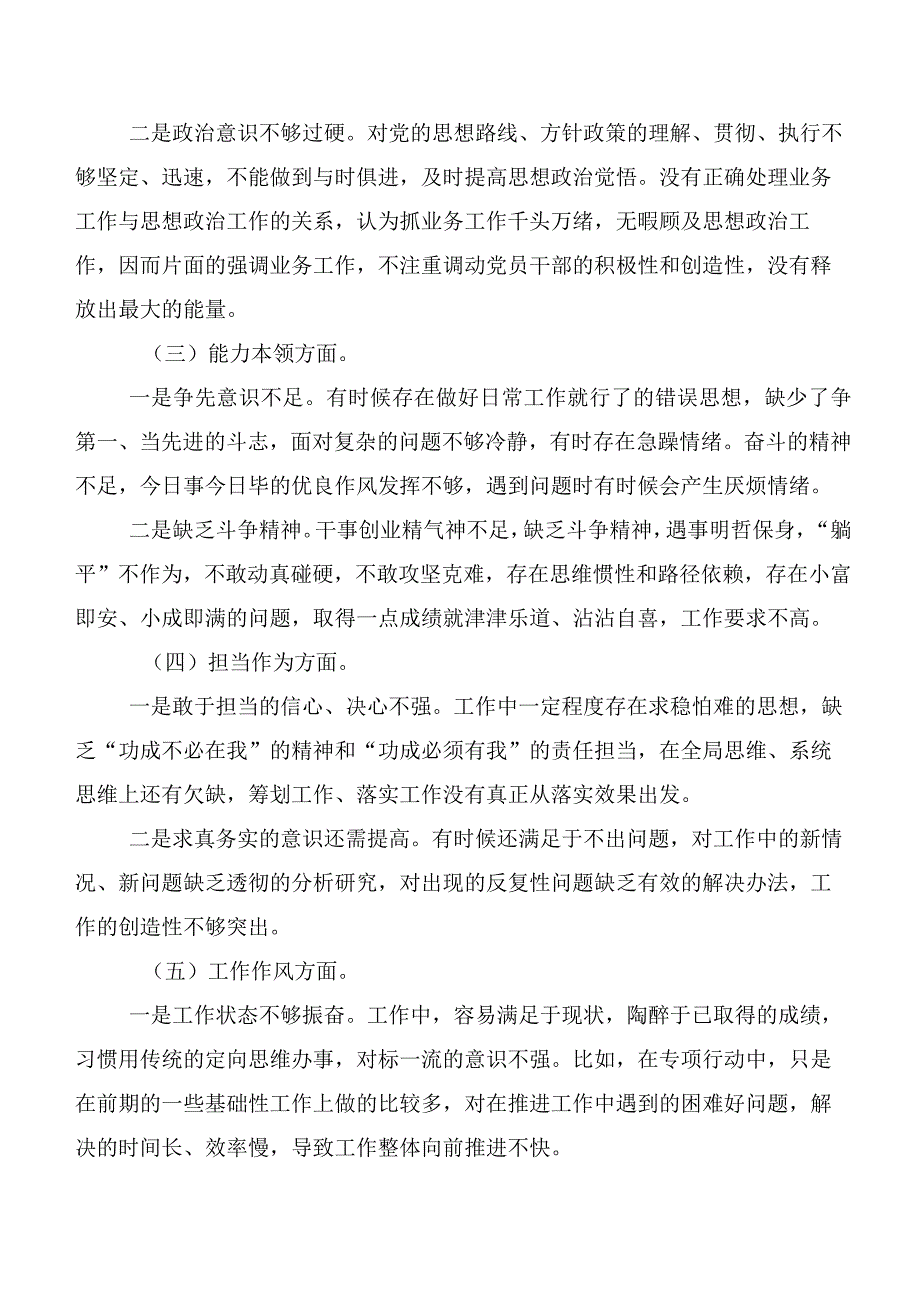 二是政治意识不够过硬。对党的思想路线、方针政策的理解、贯彻、执行不够坚定、迅速，不能做到与时俱进，及时提高思想政治觉悟。没有正确处理业务工作与思想政治工作的关系，认为抓业务工作千头万绪，无暇顾及思想政治工作，因而片面的强调业务工作，不注重调动党员干部的积极性和创造性，没有释放出最大的能量。

（三）能力本领方面。

一是争先意识不足。有时候存在做好日常工作就行了的错误思想，缺少了争第一、当先进的斗志，面对复杂的问题不够冷静，有时存在急躁情绪。奋斗的精神不足，今日事今日毕的优良作风发挥不够，遇到问题时有时候会产生厌烦情绪。

二是缺乏斗争精神。干事创业精气神不足，缺乏斗争精神，遇事明哲保身，“躺平”不作为，不敢动真碰硬，不敢攻坚克难，存在思维惯性和路径依赖，存在小富即安、小成即满的问题，取得一点成绩就津津乐道、沾沾自喜，工作要求不高。

（四）担当作为方面。

一是敢于担当的信心、决心不强。工作中一定程度存在求稳怕难的思想，缺乏“功成不必在我”的精神和“功成必须有我”的责任担当，在全局思维、系统思维上还有欠缺，筹划工作、落实工作没有真正从落实效果出发。

二是求真务实的意识还需提高。有时候还满足于不出问题，对工作中的新情况、新问题缺乏透彻的分析研究，对出现的反复性问题缺乏有效的解决办法，工作的创造性不够突出。

（五）工作作风方面。

一是工作状态不够振奋。工作中，容易满足于现状，陶醉于已取得的成绩，习惯用传统的定向思维办事，对标一流的意识不强。比如，在专项行动中，只是在前期的一些基础性工作上做的比较多，对在推进工作中遇到的困难好问题，解决的时间长、效率慢，导致工作整体向前推进不快。